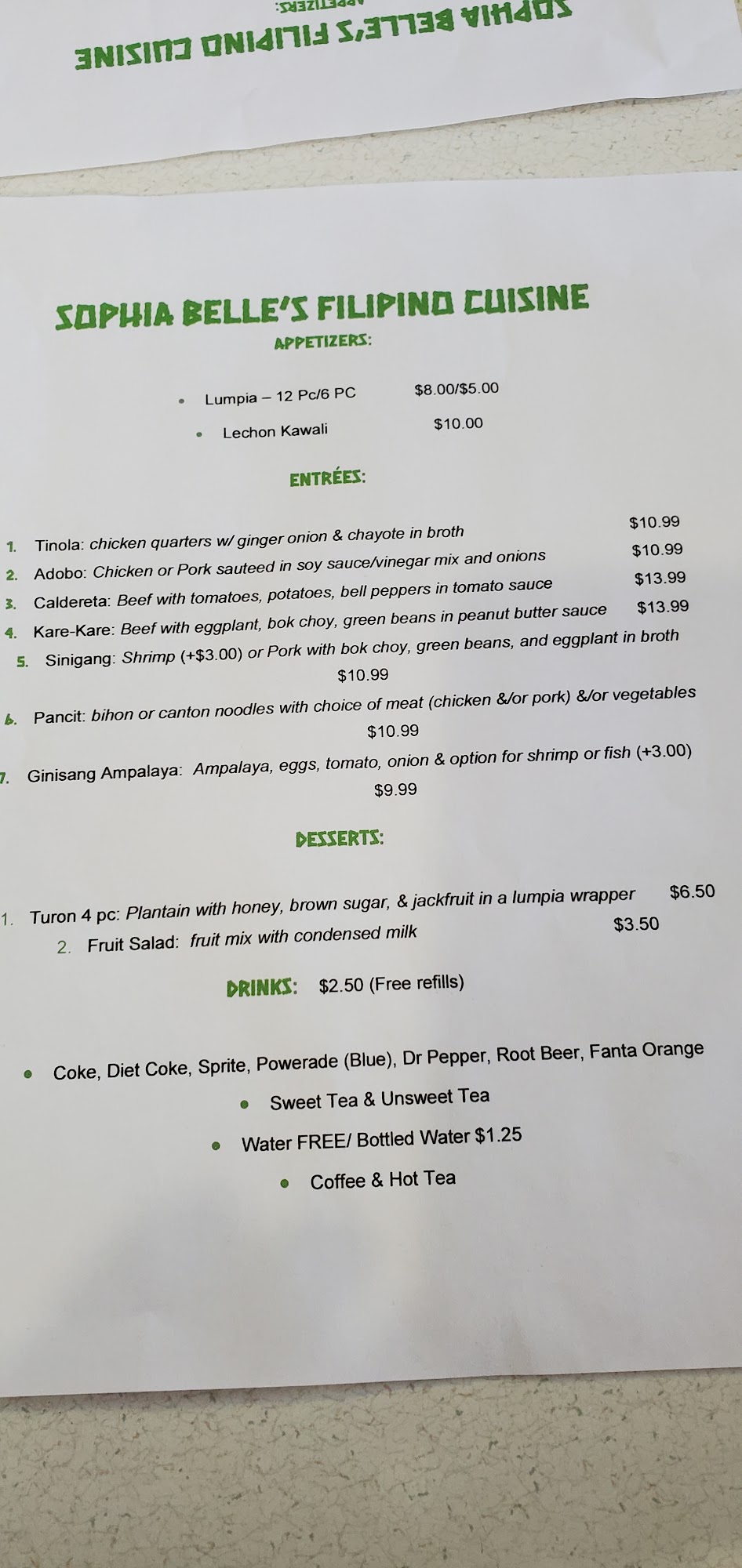 SOPHIA BELLE'S FILIPINO CUISINE
APPETIZERS:

SOPHIA BELLE'S FILIPINO CUISINE
APPETIZERS:

- Lumpia – 12 Pc/6 PC $8.00/$5.00
- Lechon Kawali $10.00

ENTRÉES:

1. Tinola: chicken quarters w/ ginger onion & chayote in broth $10.99
2. Adobo: Chicken or Pork sauteed in soy sauce/vinegar mix and onions $10.99
3. Caldereta: Beef with tomatoes, potatoes, bell peppers in tomato sauce $13.99
4. Kare-Kare: Beef with eggplant, bok choy, green beans in peanut butter sauce $13.99
5. Sinigang: Shrimp (+$3.00) or Pork with bok choy, green beans, and eggplant in broth $10.99
6. Pancit: bihon or canton noodles with choice of meat (chicken &/or pork) &/or vegetables $10.99
7. Ginisang Ampalaya: Ampalaya, eggs, tomato, onion & option for shrimp or fish (+3.00) $9.99

DESSERTS:

1. Turon 4 pc: Plantain with honey, brown sugar, & jackfruit in a lumpia wrapper $6.50
2. Fruit Salad: fruit mix with condensed milk $3.50

DRINKS: $2.50 (Free refills)

- Coke, Diet Coke, Sprite, Powerade (Blue), Dr Pepper, Root Beer, Fanta Orange
- Sweet Tea & Unsweet Tea
- Water FREE/ Bottled Water $1.25
- Coffee & Hot Tea